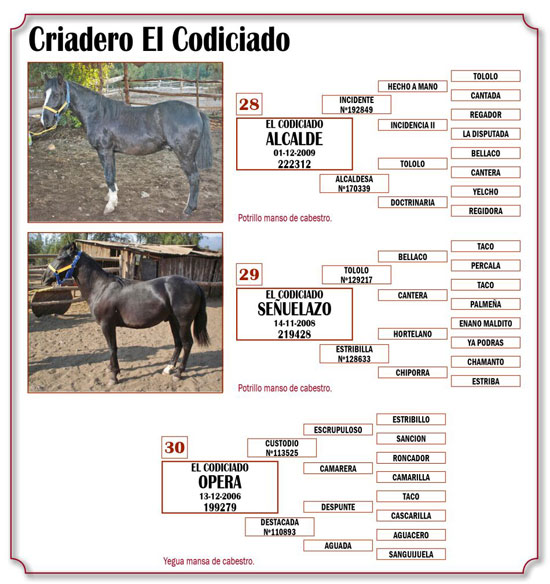 Criadero El Codiciado

28

EL CODICIADO
ALCALDE
01-12-2009
222312

INCIDENTE
Nº192849

ALCALDESA
Nº170339

HECHO A MANO

INCIDENCIA II

TOLOLO

DOCTRINARIA

TOLOLO

CANTADA

REGADOR

LA DISPUTADA

BELLACO

CANTERA

YELCHO

REGIDORA

Potrillo manso de cabestro.

29

EL CODICIADO
SEÑUELAZO
14-11-2008
219428

TOLOLO
Nº129217

ESTRIBILLA
Nº128633

BELLACO

CANTERA

HORTELANO

CHIPORRA

TACO

PERCALA

TACO

PALMEÑA

ENANO MALDITO

YA PODRAS

CHAMANTO

ESTRIBA

Potrillo manso de cabestro.

30

EL CODICIADO
OPERA
13-12-2006
199279

CUSTODIO
Nº113525

DESTACADA
Nº110893

ESCRUPULOSO

CAMARERA

DESPUNTE

AGUADA

ESTRIBILLO

SANCION

RONCADOR

CAMARILLA

TACO

CASCARILLA

AGUACERO

SANGUIJUELA

Yegua mansa de cabestro.